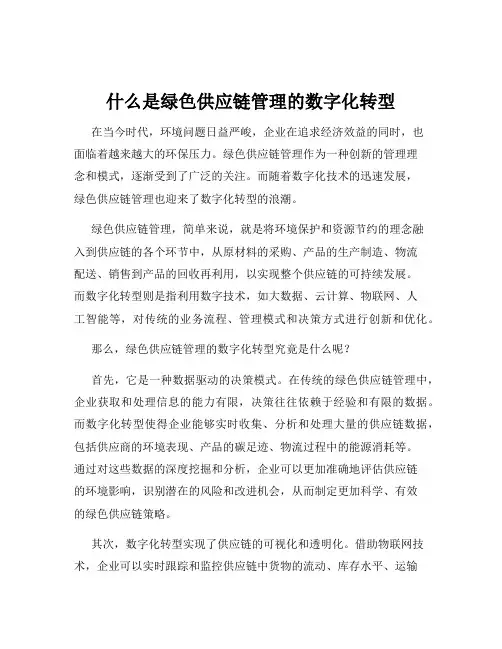 什么是绿色供应链管理的数字化转型

在当今时代，环境问题日益严峻，企业在追求经济效益的同时，也面临着越来越大的环保压力。绿色供应链管理作为一种创新的管理理念和模式，逐渐受到了广泛的关注。而随着数字化技术的迅速发展，绿色供应链管理也迎来了数字化转型的浪潮。

绿色供应链管理，简单来说，就是将环境保护和资源节约的理念融入到供应链的各个环节中，从原材料的采购、产品的生产制造、物流配送、销售到产品的回收再利用，以实现整个供应链的可持续发展。而数字化转型则是指利用数字技术，如大数据、云计算、物联网、人工智能等，对传统的业务流程、管理模式和决策方式进行创新和优化。

那么，绿色供应链管理的数字化转型究竟是什么呢？

首先，它是一种数据驱动的决策模式。在传统的绿色供应链管理中，企业获取和处理信息的能力有限，决策往往依赖于经验和有限的数据。而数字化转型使得企业能够实时收集、分析和处理大量的供应链数据，包括供应商的环境表现、产品的碳足迹、物流过程中的能源消耗等。通过对这些数据的深度挖掘和分析，企业可以更加准确地评估供应链的环境影响，识别潜在的风险和改进机会，从而制定更加科学、有效的绿色供应链策略。

其次，数字化转型实现了供应链的可视化和透明化。借助物联网技术，企业可以实时跟踪和监控供应链中货物的流动、库存水平、运输